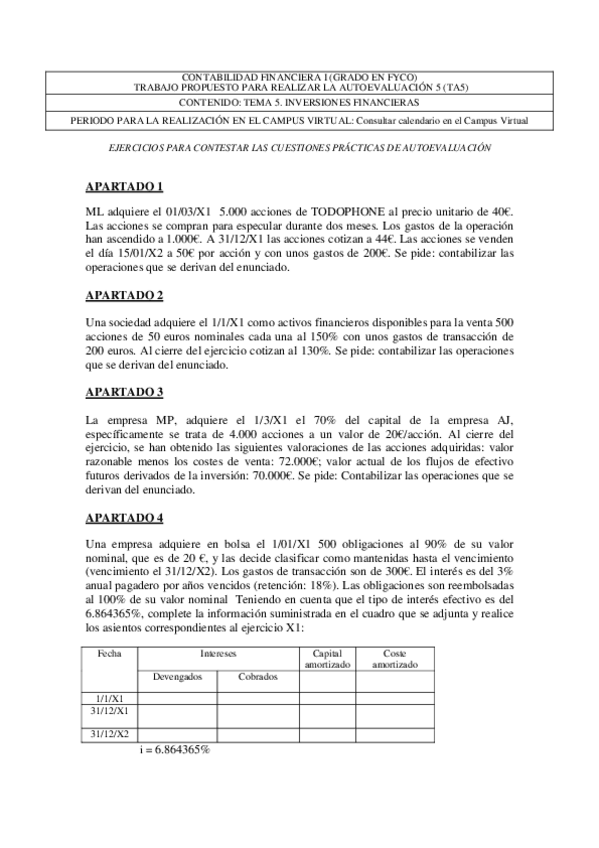 CONTABILIDAD FINANCIERA I (GRADO EN FYCO)
TRABAJO PROPUESTO PARA REALIZAR LA AUTOEVALUACIÓN 5 (TA5)

CONTENIDO: TEMA 5. INVERSIONES FINANCIERAS

PERIODO PARA LA REALIZACIÓN EN EL CAMPUS VIRTUAL: Consultar calendario en el Campus Virtual

EJERCICIOS PARA CONTESTAR LAS CUESTIONES PRÁCTICAS DE AUTOEVALUACIÓN

APARTADO 1

ML adquiere el 01/03/X1 5.000 acciones de TODOPHONE al precio unitario de 40€. Las acciones se compran para especular durante dos meses. Los gastos de la operación han ascendido a 1.000€. A 31/12/X1 las acciones cotizan a 44€. Las acciones se venden el día 15/01/X2 a 50€ por acción y con unos gastos de 200€. Se pide: contabilizar las operaciones que se derivan del enunciado.

APARTADO 2

Una sociedad adquiere el 1/1/X1 como activos financieros disponibles para la venta 500 acciones de 50 euros nominales cada una al 150% con unos gastos de transacción de 200 euros. Al cierre del ejercicio cotizan al 130%. Se pide: contabilizar las operaciones que se derivan del enunciado.

APARTADO 3

La empresa MP, adquiere el 1/3/X1 el 70% del capital de la empresa AJ, específicamente se trata de 4.000 acciones a un valor de 20€/acción. Al cierre del ejercicio, se han obtenido las siguientes valoraciones de las acciones adquiridas: valor razonable menos los costes de venta: 72.000€; valor actual de los flujos de efectivo futuros derivados de la inversión: 70.000€. Se pide: Contabilizar las operaciones que se derivan del enunciado.

APARTADO 4

Una empresa adquiere en bolsa el 1/01/X1 500 obligaciones al 90% de su valor nominal, que es de 20 €, y las decide clasificar como mantenidas hasta el vencimiento (vencimiento el 31/12/X2). Los gastos de transacción son de 300€. El interés es del 3% anual pagadero por años vencidos (retención: 18%). Las obligaciones son reembolsadas al 100% de su valor nominal Teniendo en cuenta que el tipo de interés efectivo es del 6.864365%, complete la información suministrada en el cuadro que se adjunta y realice los asientos correspondientes al ejercicio X1:

| Fecha | Intereses | | Capital amortizado | Coste amortizado |
|---|---|---|---|---|
| | Devengados | Cobrados | | |
| 1/1/X1 | | | | |
| 31/12/X1 | | | | |
| 31/12/X2 | | | | |

i = 6.864365%